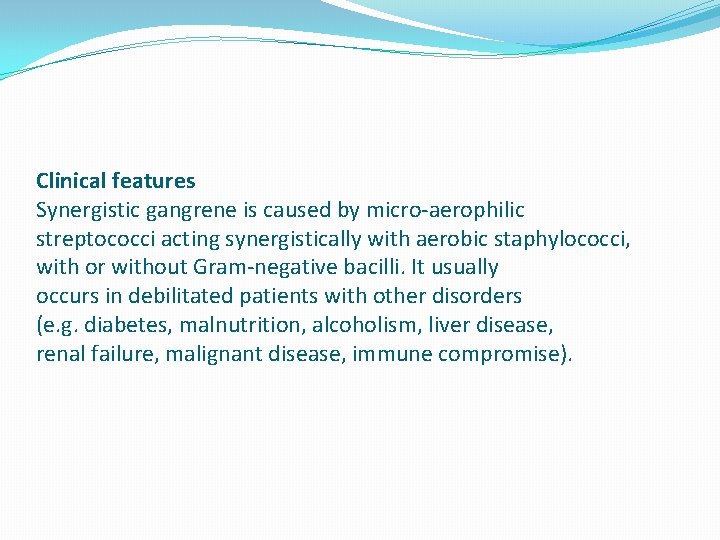 Clinical features
Synergistic gangrene is caused by micro-aerophilic streptococci acting synergistically with aerobic staphylococci, with or without Gram-negative bacilli. It usually occurs in debilitated patients with other disorders (e.g. diabetes, malnutrition, alcoholism, liver disease, renal failure, malignant disease, immune compromise).